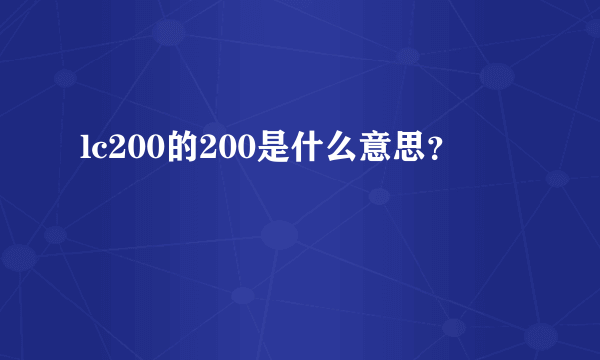 lc200的200是什么意思？